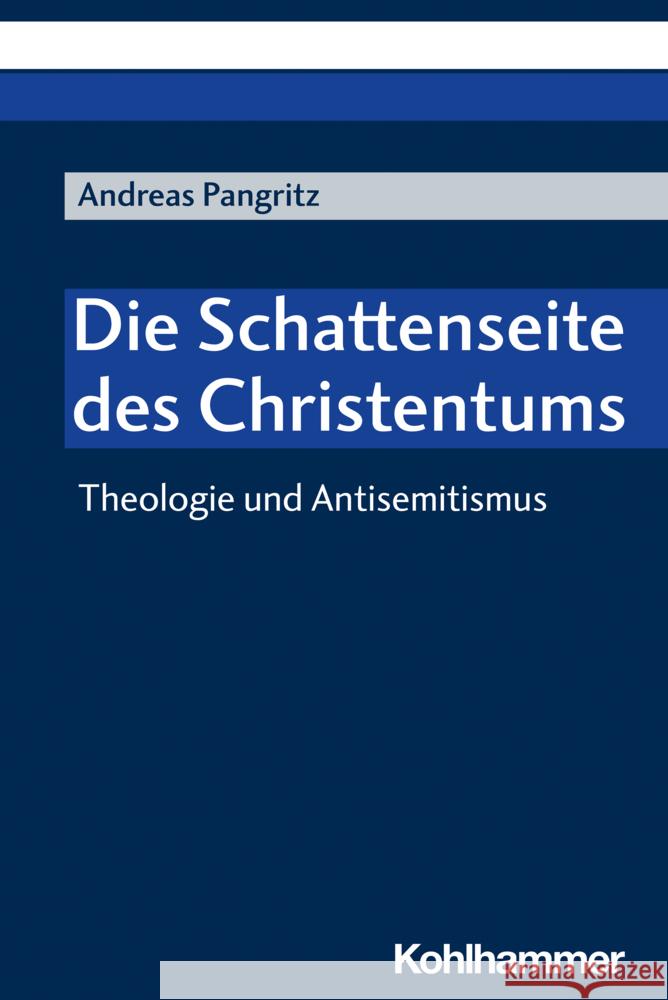 Andreas Pangritz

Die Schattenseite des Christentums

Theologie und Antisemitismus

Kohlhammer